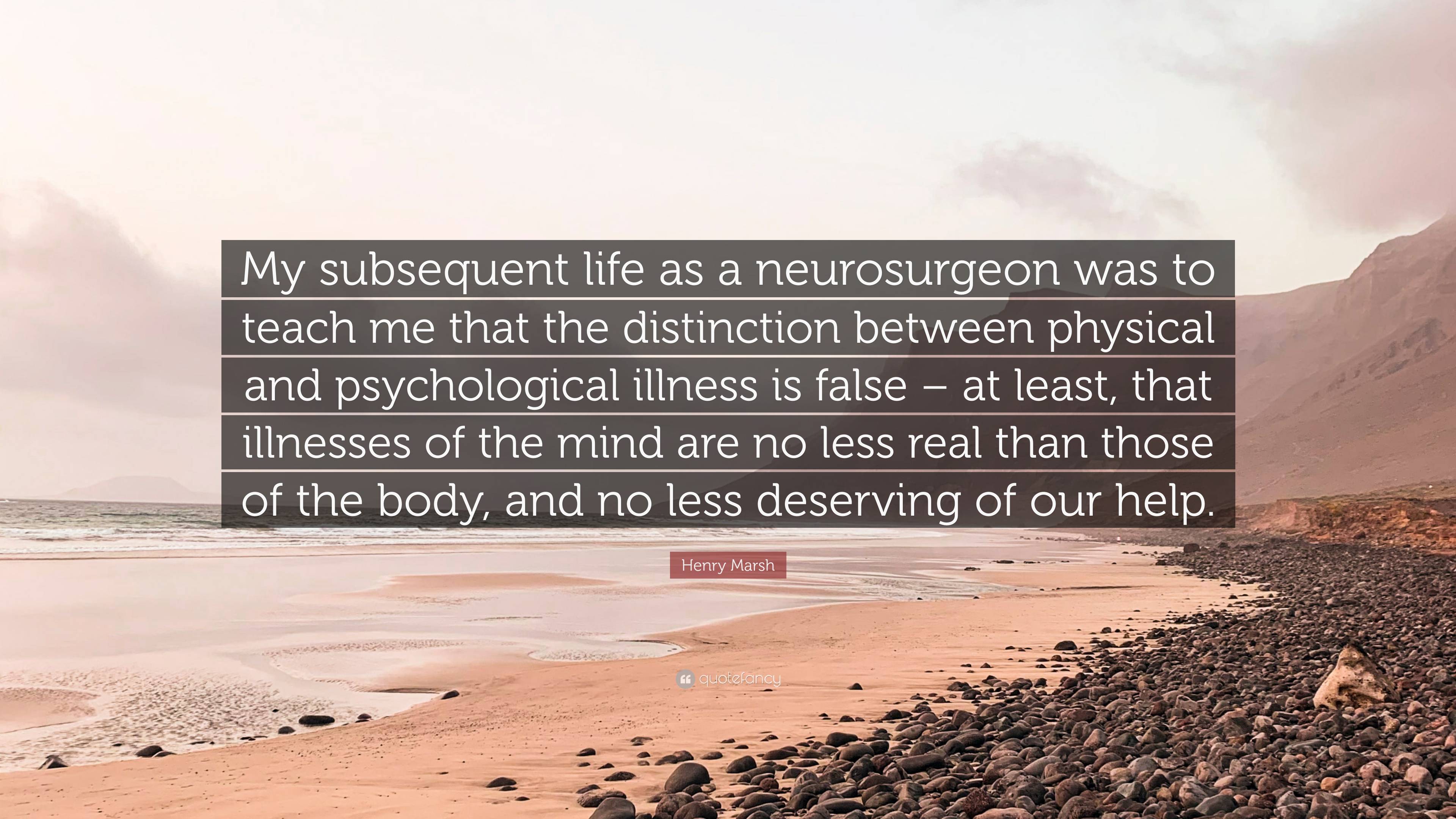 My subsequent life as a neurosurgeon was to teach me that the distinction between physical and psychological illness is false – at least, that illnesses of the mind are no less real than those of the body, and no less deserving of our help.

Henry Marsh

quotefancy